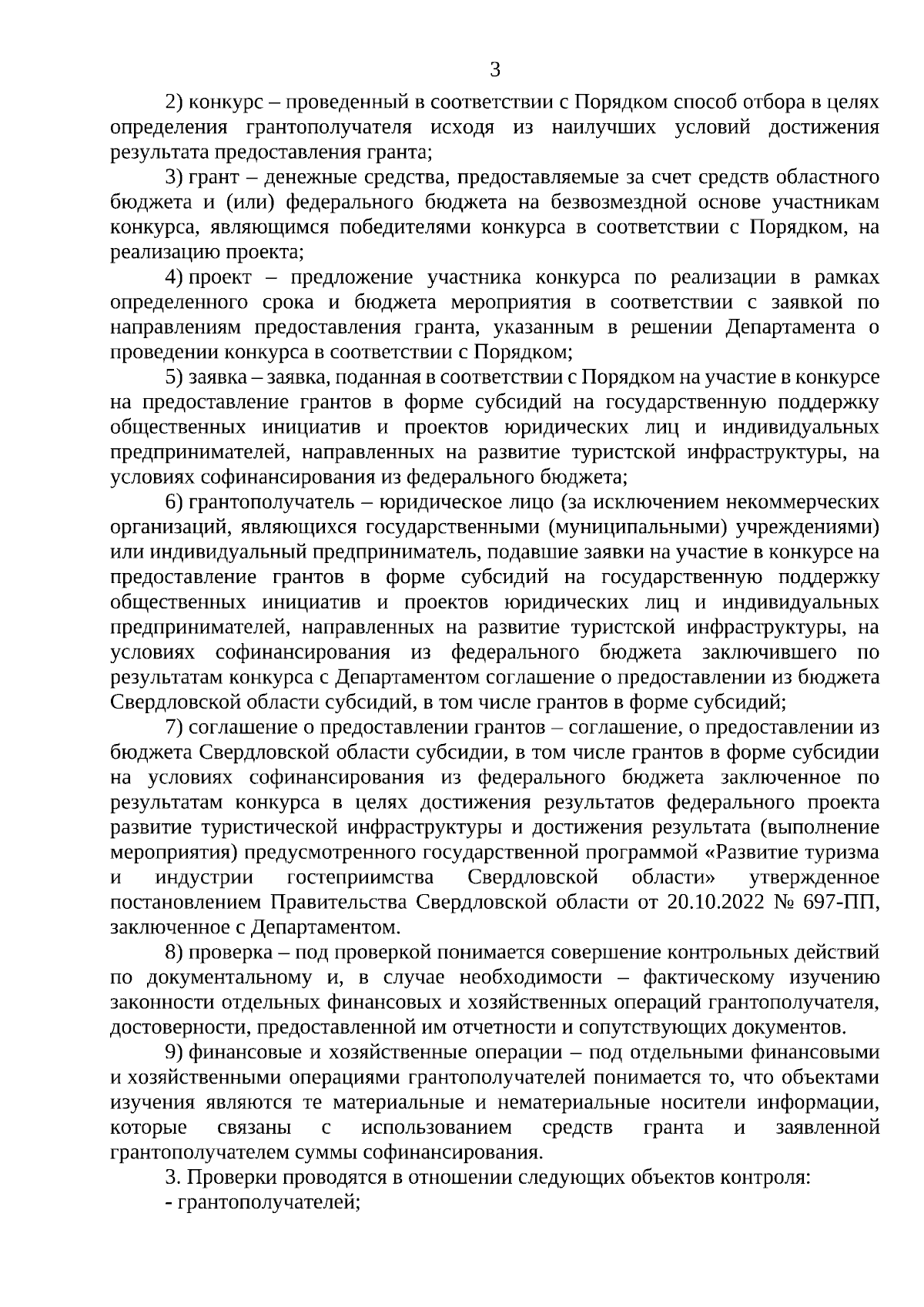 3

2) конкурс – проведенный в соответствии с Порядком способ отбора в целях определения грантополучателя исходя из наилучших условий достижения результата предоставления гранта;

3) грант – денежные средства, предоставляемые за счет средств областного бюджета и (или) федерального бюджета на безвозмездной основе участникам конкурса, являющимся победителями конкурса в соответствии с Порядком, на реализацию проекта;

4) проект – предложение участника конкурса по реализации в рамках определенного срока и бюджета мероприятия в соответствии с заявкой по направлениям предоставления гранта, указанным в решении Департамента о проведении конкурса в соответствии с Порядком;

5) заявка – заявка, поданная в соответствии с Порядком на участие в конкурсе на предоставление грантов в форме субсидий на государственную поддержку общественных инициатив и проектов юридических лиц и индивидуальных предпринимателей, направленных на развитие туристской инфраструктуры, на условиях софинансирования из федерального бюджета;

6) грантополучатель – юридическое лицо (за исключением некоммерческих организаций, являющихся государственными (муниципальными) учреждениями) или индивидуальный предприниматель, подавшие заявки на участие в конкурсе на предоставление грантов в форме субсидий на государственную поддержку общественных инициатив и проектов юридических лиц и индивидуальных предпринимателей, направленных на развитие туристской инфраструктуры, на условиях софинансирования из федерального бюджета заключившего по результатам конкурса с Департаментом соглашение о предоставлении из бюджета Свердловской области субсидий, в том числе грантов в форме субсидий;

7) соглашение о предоставлении грантов – соглашение, о предоставлении из бюджета Свердловской области субсидии, в том числе грантов в форме субсидии на условиях софинансирования из федерального бюджета заключенное по результатам конкурса в целях достижения результатов федерального проекта развитие туристической инфраструктуры и достижения результата (выполнение мероприятия) предусмотренного государственной программой «Развитие туризма и индустрии гостеприимства Свердловской области» утвержденное постановлением Правительства Свердловской области от 20.10.2022 № 697-ПП, заключенное с Департаментом.

8) проверка – под проверкой понимается совершение контрольных действий по документальному и, в случае необходимости – фактическому изучению законности отдельных финансовых и хозяйственных операций грантополучателя, достоверности, предоставленной им отчетности и сопутствующих документов.

9) финансовые и хозяйственные операции – под отдельными финансовыми и хозяйственными операциями грантополучателей понимается то, что объектами изучения являются те материальные и нематериальные носители информации, которые связаны с использованием средств гранта и заявленной грантополучателем суммы софинансирования.

3. Проверки проводятся в отношении следующих объектов контроля:
- грантополучателей;